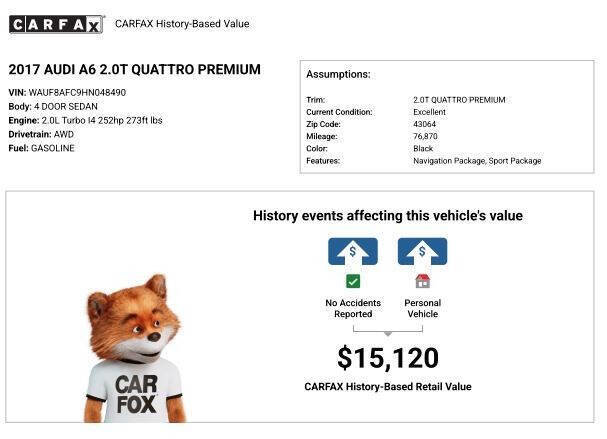 CARFAX CARFAX History-Based Value

2017 AUDI A6 2.0T QUATTRO PREMIUM

VIN: WAUF8AFC9HN048490
Body: 4 DOOR SEDAN
Engine: 2.0L Turbo I4 252hp 273ft lbs
Drivetrain: AWD
Fuel: GASOLINE

Assumptions:

| | |
|---|---|
| Trim: | 2.0T QUATTRO PREMIUM |
| Current Condition: | Excellent |
| Zip Code: | 43064 |
| Mileage: | 76,870 |
| Color: | Black |
| Features: | Navigation Package, Sport Package |

History events affecting this vehicle's value

$

$

No Accidents Reported

Personal Vehicle

$15,120

CARFAX History-Based Retail Value

CAR FOX